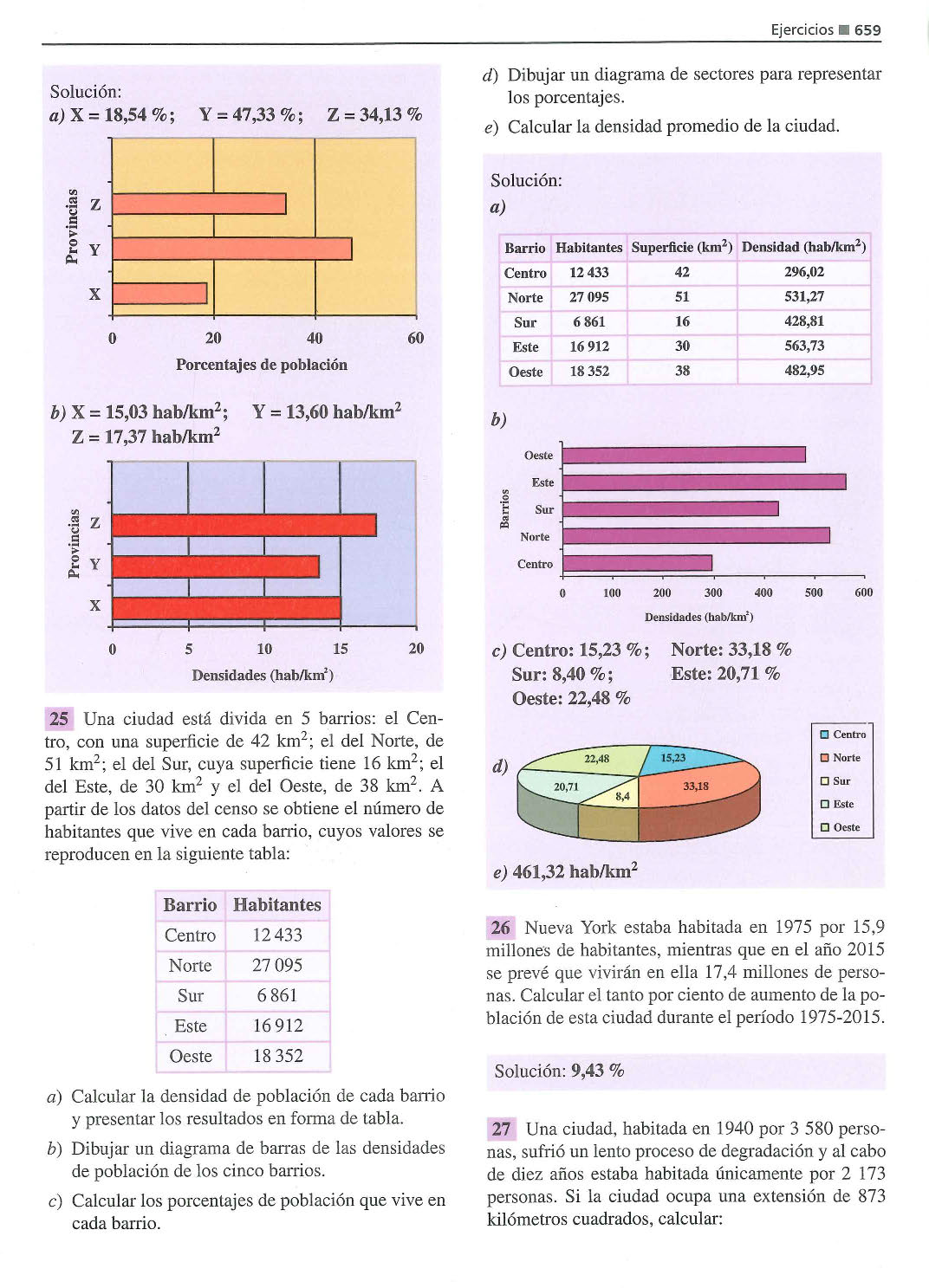 Ejercicios ■ 659

Solución:
a) X = 18,54 %; Y = 47,33 %; Z = 34,13 %

Provincias
Z
Y
X
0 20 40 60
Porcentajes de población

b) X = 15,03 hab/km$^2$; Y = 13,60 hab/km$^2$
Z = 17,37 hab/km$^2$

Provincias
Z
Y
X
0 5 10 15 20
Densidades (hab/km$^2$)

25 Una ciudad está divida en 5 barrios: el Centro, con una superficie de 42 km$^2$; el del Norte, de 51 km$^2$; el del Sur, cuya superficie tiene 16 km$^2$; el del Este, de 30 km$^2$ y el del Oeste, de 38 km$^2$. A partir de los datos del censo se obtiene el número de habitantes que vive en cada barrio, cuyos valores se reproducen en la siguiente tabla:

| Barrio | Habitantes |
|---|---|
| Centro | 12 433 |
| Norte | 27 095 |
| Sur | 6 861 |
| Este | 16 912 |
| Oeste | 18 352 |

a) Calcular la densidad de población de cada barrio y presentar los resultados en forma de tabla.

b) Dibujar un diagrama de barras de las densidades de población de los cinco barrios.

c) Calcular los porcentajes de población que vive en cada barrio.

d) Dibujar un diagrama de sectores para representar los porcentajes.

e) Calcular la densidad promedio de la ciudad.

Solución:
a)

| Barrio | Habitantes | Superficie (km$^2$) | Densidad (hab/km$^2$) |
|---|---|---|---|
| Centro | 12 433 | 42 | 296,02 |
| Norte | 27 095 | 51 | 531,27 |
| Sur | 6 861 | 16 | 428,81 |
| Este | 16 912 | 30 | 563,73 |
| Oeste | 18 352 | 38 | 482,95 |

b)
Barrios
Oeste
Este
Sur
Norte
Centro
0 100 200 300 400 500 600
Densidades (hab/km$^2$)

c) Centro: 15,23 %; Norte: 33,18 %
Sur: 8,40 %; Este: 20,71 %
Oeste: 22,48 %

d)
22,48
15,23
20,71
8,4
33,18
Centro
Norte
Sur
Este
Oeste

e) 461,32 hab/km$^2$

26 Nueva York estaba habitada en 1975 por 15,9 millones de habitantes, mientras que en el año 2015 se prevé que vivirán en ella 17,4 millones de personas. Calcular el tanto por ciento de aumento de la población de esta ciudad durante el período 1975-2015.

Solución: 9,43 %

27 Una ciudad, habitada en 1940 por 3 580 personas, sufrió un lento proceso de degradación y al cabo de diez años estaba habitada únicamente por 2 173 personas. Si la ciudad ocupa una extensión de 873 kilómetros cuadrados, calcular: